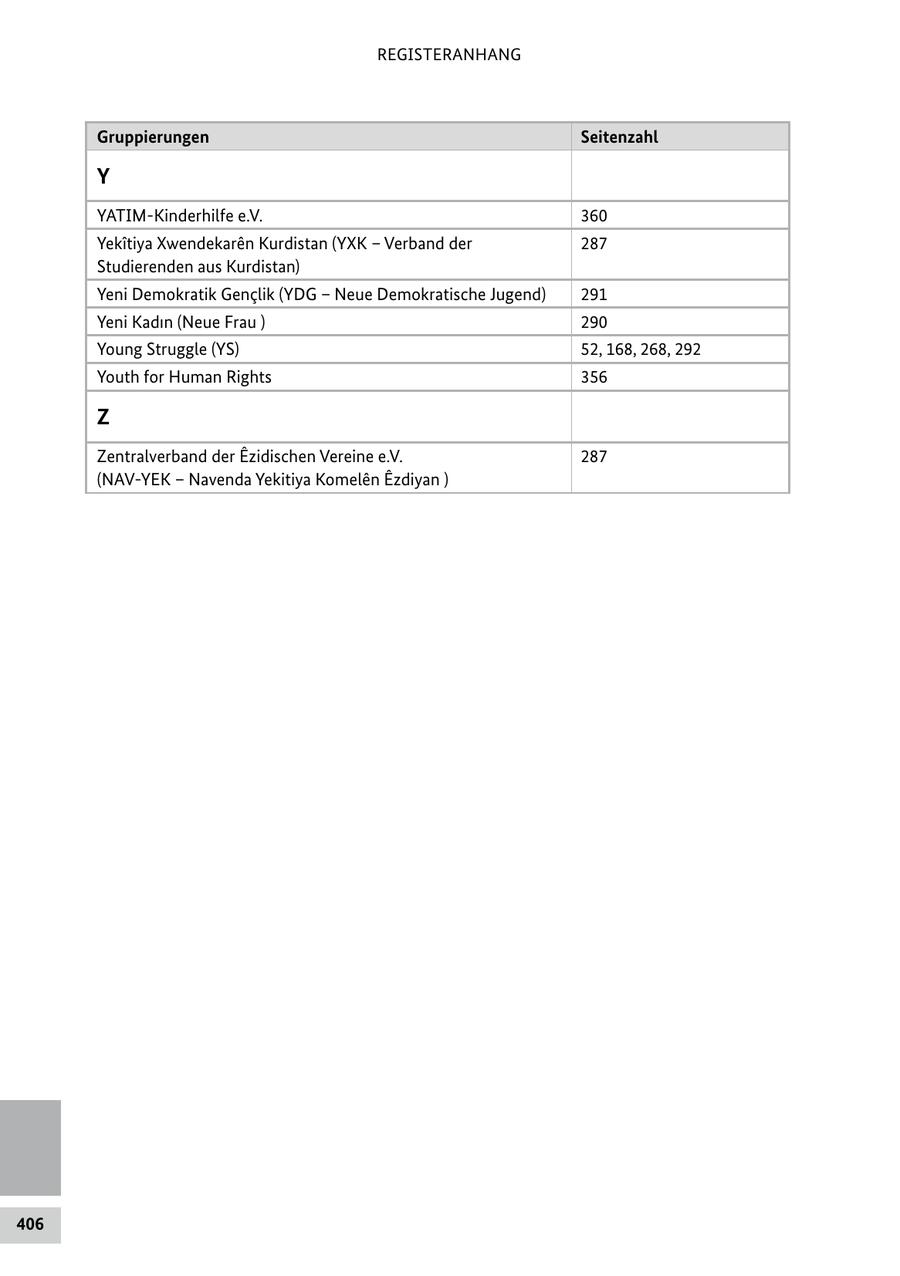 REGISTERANHANG

| Gruppierungen | Seitenzahl |
|---|---|
| **Y** | |
| YATIM-Kinderhilfe e.V. | 360 |
| Yekîtiya Xwendekarên Kurdistan (YXK – Verband der Studierenden aus Kurdistan) | 287 |
| Yeni Demokratik Gençlik (YDG – Neue Demokratische Jugend) | 291 |
| Yeni Kadın (Neue Frau ) | 290 |
| Young Struggle (YS) | 52, 168, 268, 292 |
| Youth for Human Rights | 356 |
| **Z** | |
| Zentralverband der Êzidischen Vereine e.V. (NAV-YEK – Navenda Yekitiya Komelên Êzdiyan ) | 287 |

406